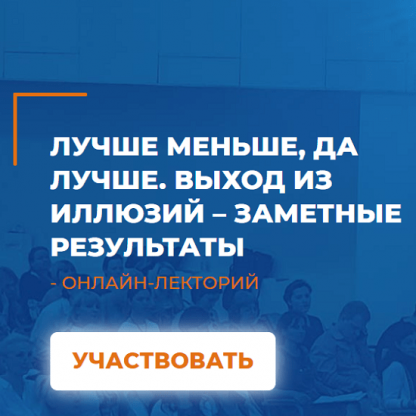 ЛУЧШЕ МЕНЬШЕ, ДА ЛУЧШЕ. ВЫХОД ИЗ ИЛЛЮЗИЙ – ЗАМЕТНЫЕ РЕЗУЛЬТАТЫ

- ОНЛАЙН-ЛЕКТОРИЙ

УЧАСТВОВАТЬ